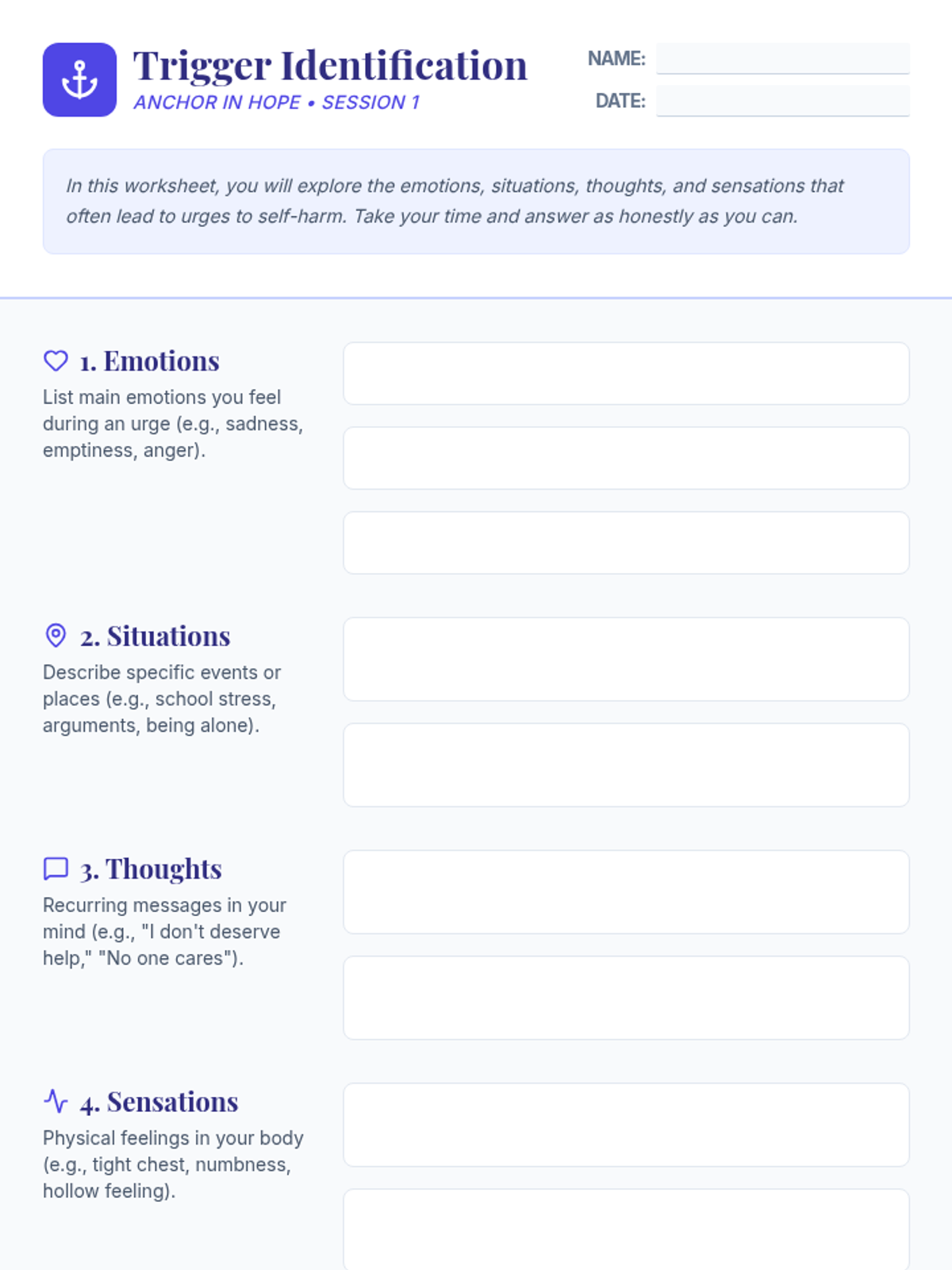 Trigger Identification

ANCHOR IN HOPE • SESSION 1

NAME:

DATE:

In this worksheet, you will explore the emotions, situations, thoughts, and sensations that often lead to urges to self-harm. Take your time and answer as honestly as you can.

1. Emotions

List main emotions you feel during an urge (e.g., sadness, emptiness, anger).

2. Situations

Describe specific events or places (e.g., school stress, arguments, being alone).

3. Thoughts

Recurring messages in your mind (e.g., "I don't deserve help," "No one cares").

4. Sensations

Physical feelings in your body (e.g., tight chest, numbness, hollow feeling).